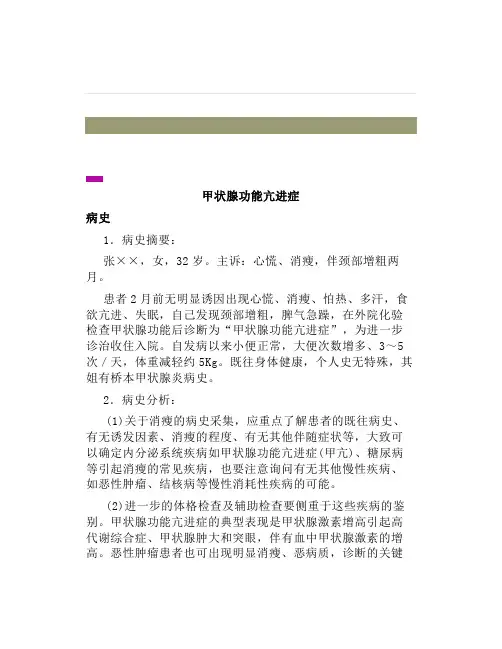 甲状腺功能亢进症

病史

1．病史摘要：

张××，女，32岁。主诉：心慌、消瘦，伴颈部增粗两月。

患者2月前无明显诱因出现心慌、消瘦、怕热、多汗，食欲亢进、失眠，自己发现颈部增粗，脾气急躁，在外院化验检查甲状腺功能后诊断为“甲状腺功能亢进症”，为进一步诊治收住入院。自发病以来小便正常，大便次数增多、3～5次／天，体重减轻约5Kg。既往身体健康，个人史无特殊，其姐有桥本甲状腺炎病史。

2．病史分析：

(1)关于消瘦的病史采集，应重点了解患者的既往病史、有无诱发因素、消瘦的程度、有无其他伴随症状等，大致可以确定内分泌系统疾病如甲状腺功能亢进症(甲亢)、糖尿病等引起消瘦的常见疾病，也要注意询问有无其他慢性疾病、如恶性肿瘤、结核病等慢性消耗性疾病的可能。

(2)进一步的体格检查及辅助检查要侧重于这些疾病的鉴别。甲状腺功能亢进症的典型表现是甲状腺激素增高引起高代谢综合症、甲状腺肿大和突眼，伴有血中甲状腺激素的增高。恶性肿瘤患者也可出现明显消瘦、恶病质，诊断的关键